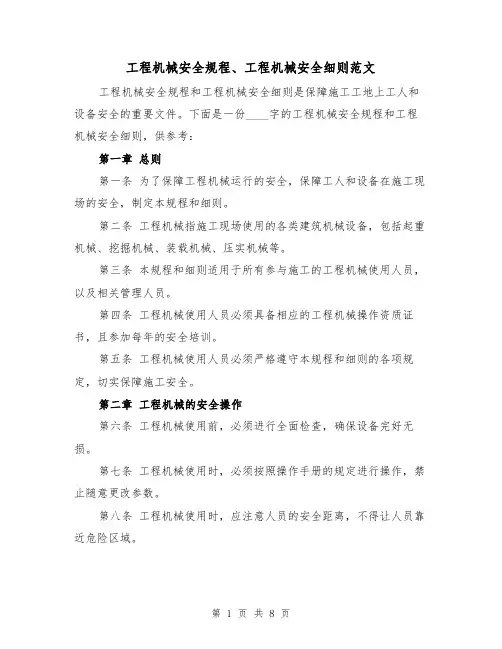 工程机械安全规程、工程机械安全细则范文

工程机械安全规程和工程机械安全细则是保障施工工地上工人和设备安全的重要文件。下面是一份____字的工程机械安全规程和工程机械安全细则，供参考：

第一章 总则

第一条 为了保障工程机械运行的安全，保障工人和设备在施工现场的安全，制定本规程和细则。

第二条 工程机械指施工现场使用的各类建筑机械设备，包括起重机械、挖掘机械、装载机械、压实机械等。

第三条 本规程和细则适用于所有参与施工的工程机械使用人员，以及相关管理人员。

第四条 工程机械使用人员必须具备相应的工程机械操作资质证书，且参加每年的安全培训。

第五条 工程机械使用人员必须严格遵守本规程和细则的各项规定，切实保障施工安全。

第二章 工程机械的安全操作

第六条 工程机械使用前，必须进行全面检查，确保设备完好无损。

第七条 工程机械使用时，必须按照操作手册的规定进行操作，禁止随意更改参数。

第八条 工程机械使用时，应注意人员的安全距离，不得让人员靠近危险区域。

第 1 页 共 8 页